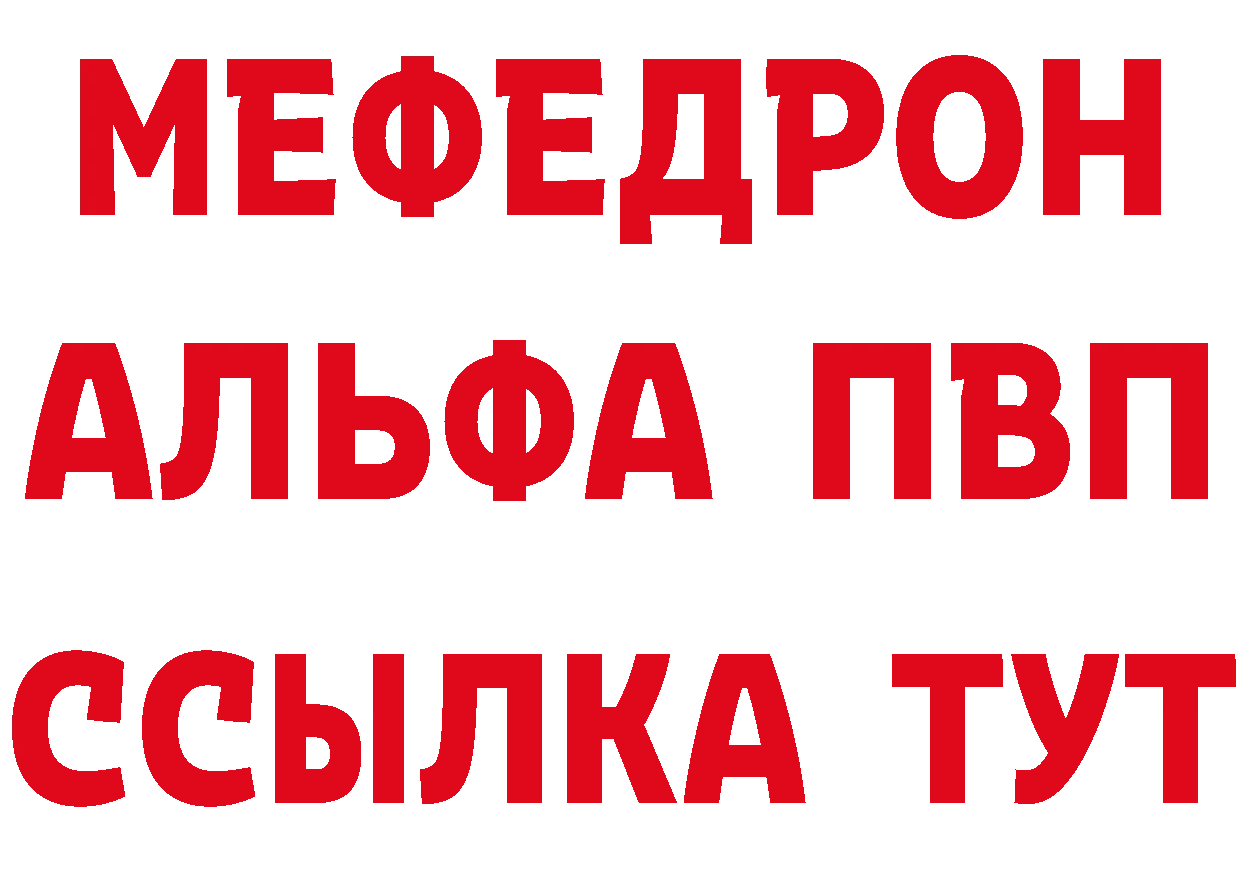 МЕФЕДРОН
АЛЬФА ПВП
ССЫЛКА ТУТ